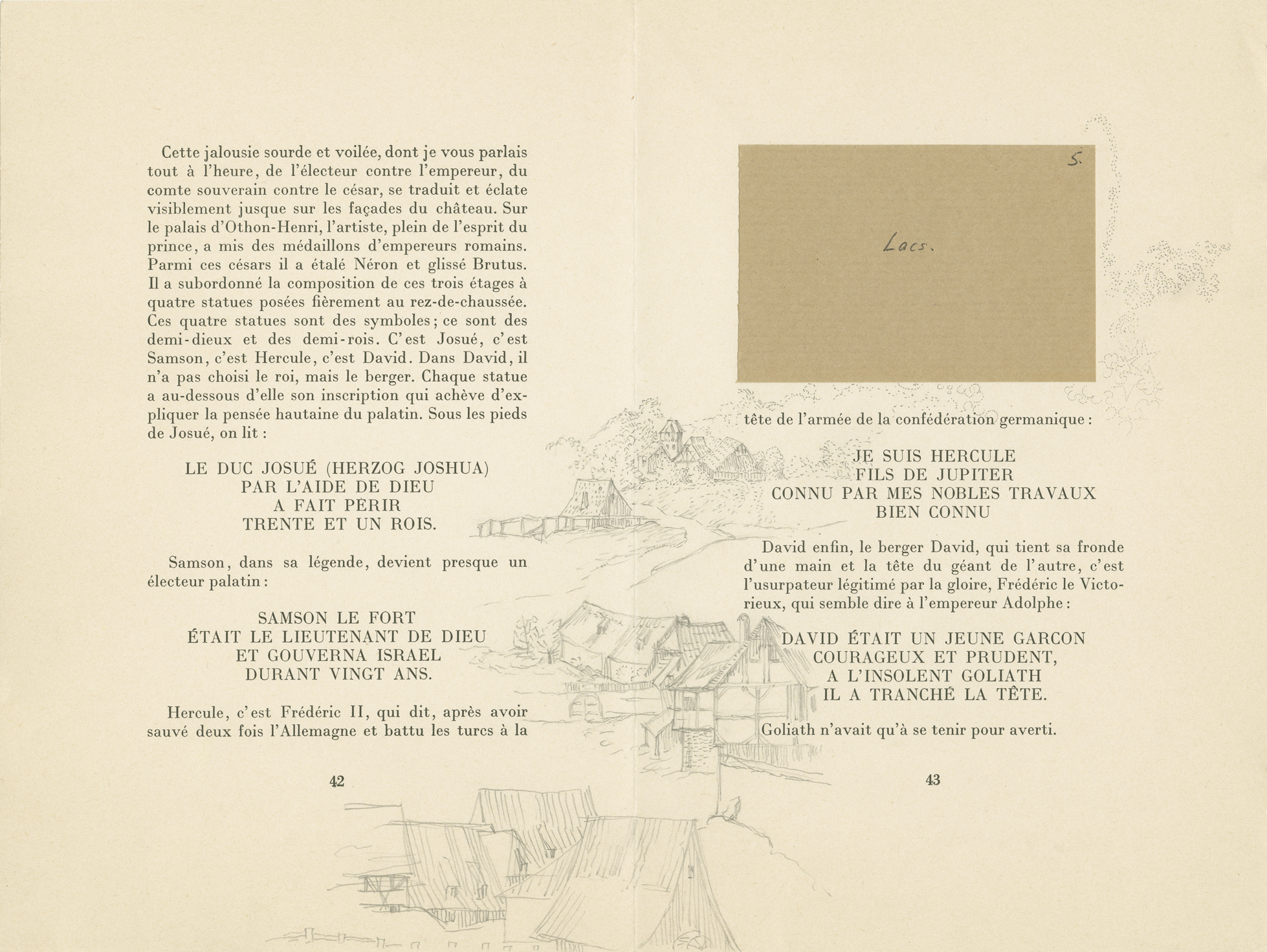 Cette jalousie sourde et voilée, dont je vous parlais tout à l'heure, de l'électeur contre l'empereur, du comte souverain contre le césar, se traduit et éclate visiblement jusque sur les façades du château. Sur le palais d'Othon-Henri, l'artiste, plein de l'esprit du prince, a mis des médaillons d'empereurs romains. Parmi ces césars il a étalé Néron et glissé Brutus. Il a subordonné la composition de ces trois étages à quatre statues posées fièrement au rez-de-chaussée. Ces quatre statues sont des symboles; ce sont des demi-dieux et des demi-rois. C'est Josué, c'est Samson, c'est Hercule, c'est David. Dans David, il n'a pas choisi le roi, mais le berger. Chaque statue a au-dessous d'elle son inscription qui achève d'expliquer la pensée hautaine du palatin. Sous les pieds de Josué, on lit :

LE DUC JOSUÉ (HERZOG JOSHUA)
PAR L'AIDE DE DIEU
A FAIT PÉRIR
TRENTE ET UN ROIS.

Samson, dans sa légende, devient presque un électeur palatin :

SAMSON LE FORT
ÉTAIT LE LIEUTENANT DE DIEU
ET GOUVERNA ISRAEL
DURANT VINGT ANS.

Hercule, c'est Frédéric II, qui dit, après avoir sauvé deux fois l'Allemagne et battu les turcs à la

42

5.

Lacs.

tête de l'armée de la confédération germanique :

JE SUIS HERCULE
FILS DE JUPITER
CONNU PAR MES NOBLES TRAVAUX
BIEN CONNU

David enfin, le berger David, qui tient sa fronde d'une main et la tête du géant de l'autre, c'est l'usurpateur légitimé par la gloire, Frédéric le Victorieux, qui semble dire à l'empereur Adolphe :

DAVID ÉTAIT UN JEUNE GARCON
COURAGEUX ET PRUDENT,
A L'INSOLENT GOLIATH
IL A TRANCHÉ LA TÊTE.

Goliath n'avait qu'à se tenir pour averti.

43